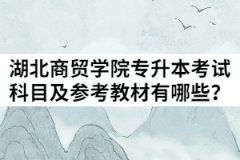 湖北商贸学院专升本考试科目及参考教材有哪些？